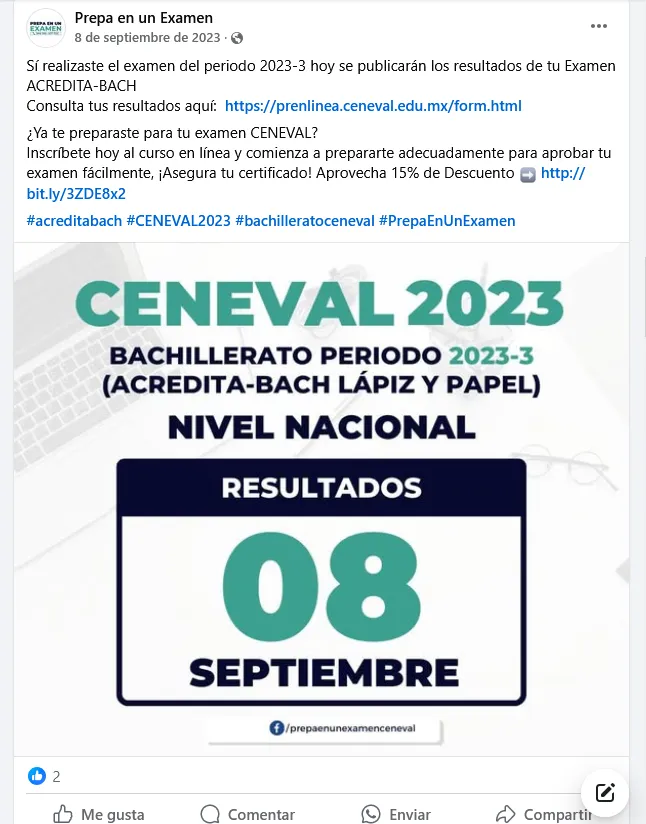 PREPA EN UN EXAMEN

Prepa en un Examen
8 de septiembre de 2023 ·

Sí realizaste el examen del periodo 2023-3 hoy se publicarán los resultados de tu Examen ACREDITA-BACH
Consulta tus resultados aquí: https://prenlinea.ceneval.edu.mx/form.html

¿Ya te preparaste para tu examen CENEVAL?
Inscríbete hoy al curso en línea y comienza a prepararte adecuadamente para aprobar tu examen fácilmente, ¡Asegura tu certificado! Aprovecha 15% de Descuento ➡️ http://bit.ly/3ZDE8x2

#acreditabach #CENEVAL2023 #bachilleratoceneval #PrepaEnUnExamen

CENEVAL 2023
BACHILLERATO PERIODO 2023-3
(ACREDITA-BACH LÁPIZ Y PAPEL)
NIVEL NACIONAL
RESULTADOS
08
SEPTIEMBRE

/prepaenunexamenceneval

2

Me gusta
Comentar
Enviar
Compartir